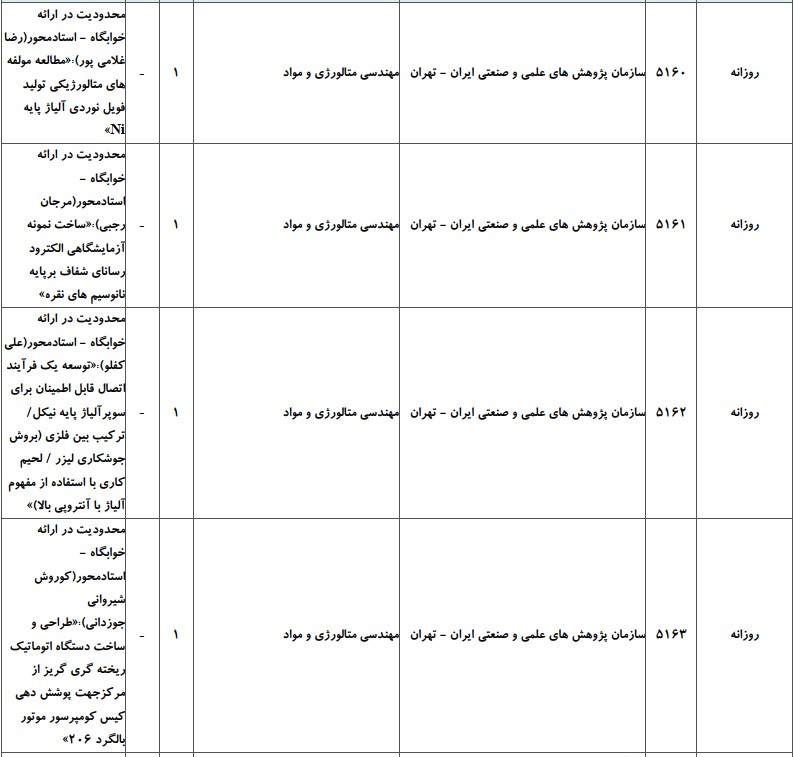 | روزانه | ۵۱۶۰ | سازمان پژوهش های علمی و صنعتی ایران - تهران | مهندسی متالورژی و مواد | ۱ | - | محدودیت در ارائه خوابگاه - استادمحور(رضا غلامی پور):«مطالعه مولفه های متالورژیکی تولید فویل نوردی آلیاژ پایه Ni» |
|---|---|---|---|---|---|---|
| روزانه | ۵۱۶۱ | سازمان پژوهش های علمی و صنعتی ایران - تهران | مهندسی متالورژی و مواد | ۱ | - | محدودیت در ارائه خوابگاه - استادمحور(مرجان رجبی):«ساخت نمونه آزمایشگاهی الکترود رسانای شفاف برپایه نانوسیم های نقره» |
| روزانه | ۵۱۶۲ | سازمان پژوهش های علمی و صنعتی ایران - تهران | مهندسی متالورژی و مواد | ۱ | - | محدودیت در ارائه خوابگاه - استادمحور(علی کفلو):«توسعه یک فرآیند اتصال قابل اطمینان برای سوپرآلیاژ پایه نیکل/ ترکیب بین فلزی (بروش جوشکاری لیزر / لحیم کاری با استفاده از مفهوم آلیاژ با آنتروپی بالا)» |
| روزانه | ۵۱۶۳ | سازمان پژوهش های علمی و صنعتی ایران - تهران | مهندسی متالورژی و مواد | ۱ | - | محدودیت در ارائه خوابگاه - استادمحور(کوروش شیروانی جوزدانی):«طراحی و ساخت دستگاه اتوماتیک ریخته گری گریز از مرکزجهت پوشش دهی کیس کومپرسور موتور بالگرد ۲۰۶» |